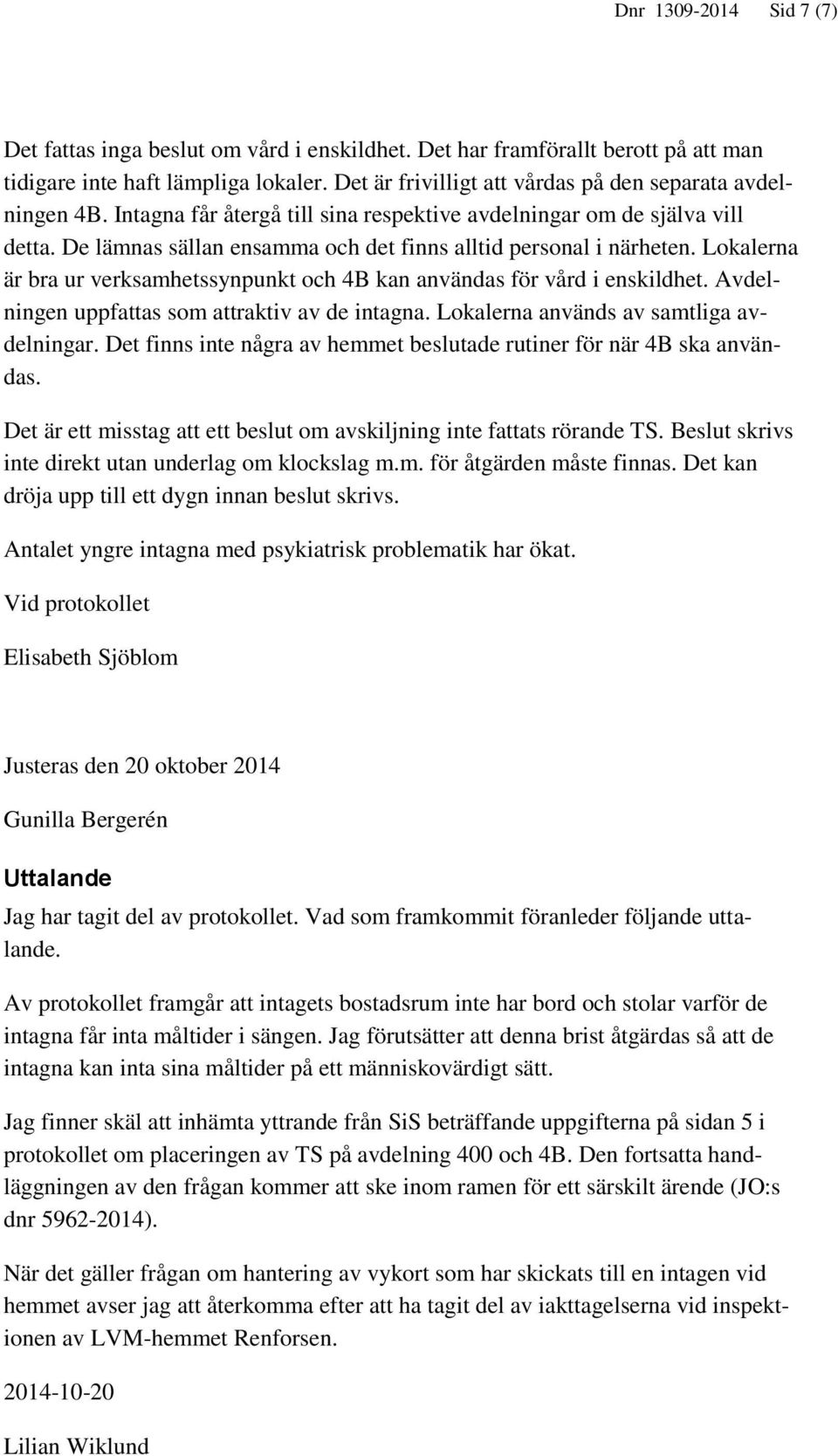 Dnr 1309-2014 Sid 7 (7)

Det fattas inga beslut om vård i enskildhet. Det har framförallt berott på att man tidigare inte haft lämpliga lokaler. Det är frivilligt att vårdas på den separata avdelningen 4B. Intagna får återgå till sina respektive avdelningar om de själva vill detta. De lämnas sällan ensamma och det finns alltid personal i närheten. Lokalerna är bra ur verksamhetssynpunkt och 4B kan användas för vård i enskildhet. Avdelningen uppfattas som attraktiv av de intagna. Lokalerna används av samtliga avdelningar. Det finns inte några av hemmet beslutade rutiner för när 4B ska användas.

Det är ett misstag att ett beslut om avskiljning inte fattats rörande TS. Beslut skrivs inte direkt utan underlag om klockslag m.m. för åtgärden måste finnas. Det kan dröja upp till ett dygn innan beslut skrivs.

Antalet yngre intagna med psykiatrisk problematik har ökat.

Vid protokollet

Elisabeth Sjöblom

Justeras den 20 oktober 2014

Gunilla Bergerén

Uttalande

Jag har tagit del av protokollet. Vad som framkommit föranleder följande uttalande.

Av protokollet framgår att intagets bostadsrum inte har bord och stolar varför de intagna får inta måltider i sängen. Jag förutsätter att denna brist åtgärdas så att de intagna kan inta sina måltider på ett människovärdigt sätt.

Jag finner skäl att inhämta yttrande från SiS beträffande uppgifterna på sidan 5 i protokollet om placeringen av TS på avdelning 400 och 4B. Den fortsatta handläggningen av den frågan kommer att ske inom ramen för ett särskilt ärende (JO:s dnr 5962-2014).

När det gäller frågan om hantering av vykort som har skickats till en intagen vid hemmet avser jag att återkomma efter att ha tagit del av iakttagelserna vid inspektionen av LVM-hemmet Renforsen.

2014-10-20

Lilian Wiklund